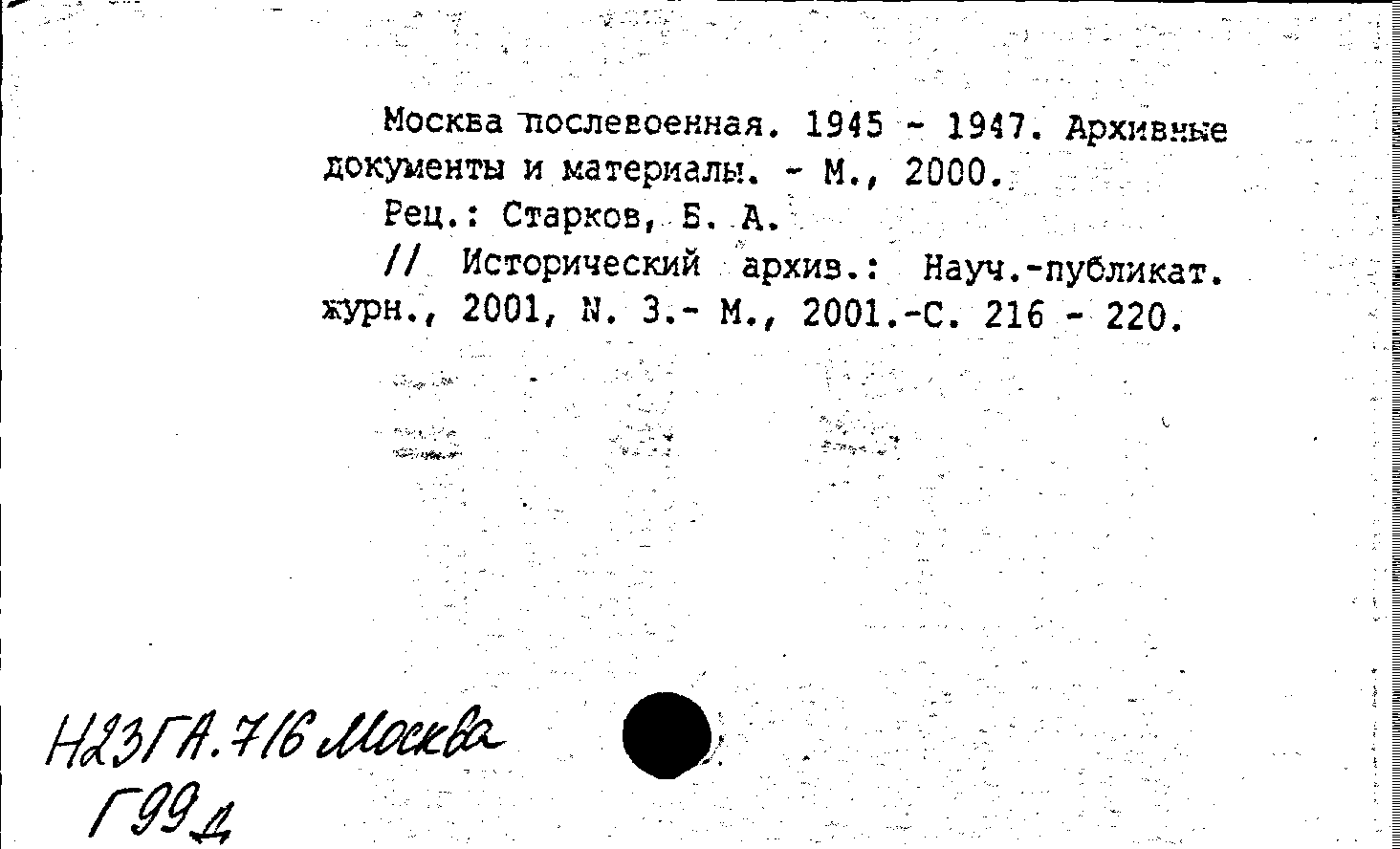 Москва послевоенная. 1945 - 1947. Архивные документы и материалы. - М., 2000.

Рец.: Старков, Б. А.

// Исторический архив.: Науч.-публикат. журн., 2001, N. 3.- М., 2001.-С. 216 - 220.

Н23ГА.716 Москва
Г99д